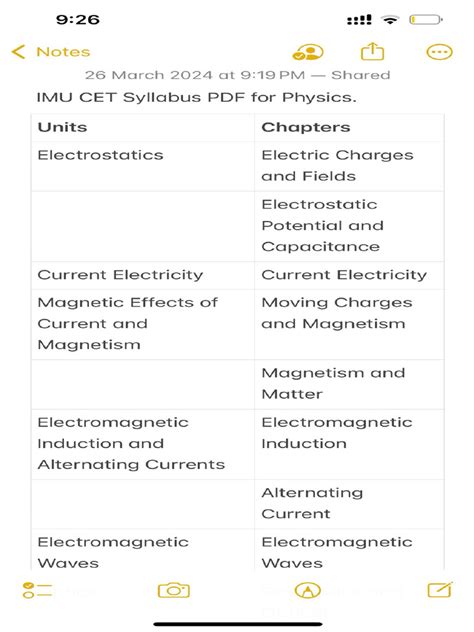 9:26

Notes

26 March 2024 at 9:19 PM — Shared

IMU CET Syllabus PDF for Physics.

| Units | Chapters |
|---|---|
| Electrostatics | Electric Charges and Fields |
| | Electrostatic Potential and Capacitance |
| Current Electricity | Current Electricity |
| Magnetic Effects of Current and Magnetism | Moving Charges and Magnetism |
| | Magnetism and Matter |
| Electromagnetic Induction and Alternating Currents | Electromagnetic Induction |
| | Alternating Current |
| Electromagnetic Waves | Electromagnetic Waves |